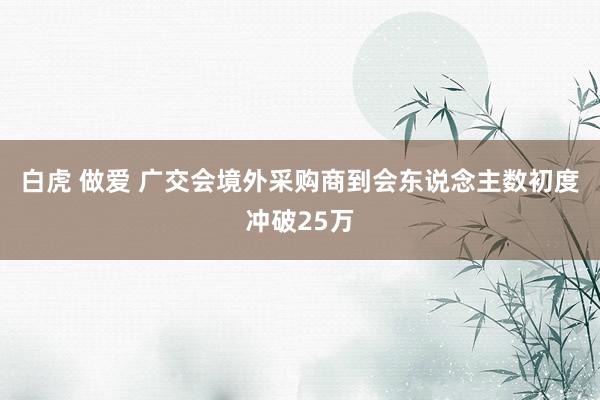 白虎 做爱 广交会境外采购商到会东说念主数初度冲破25万